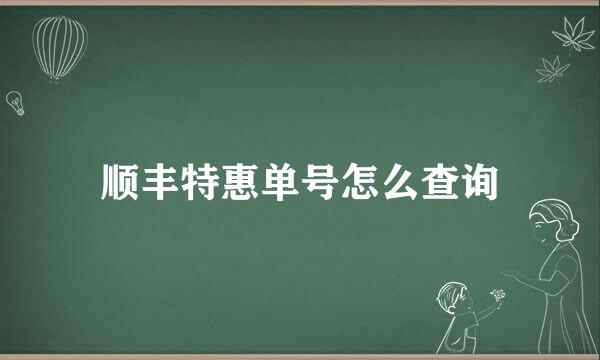 顺丰特惠单号怎么查询